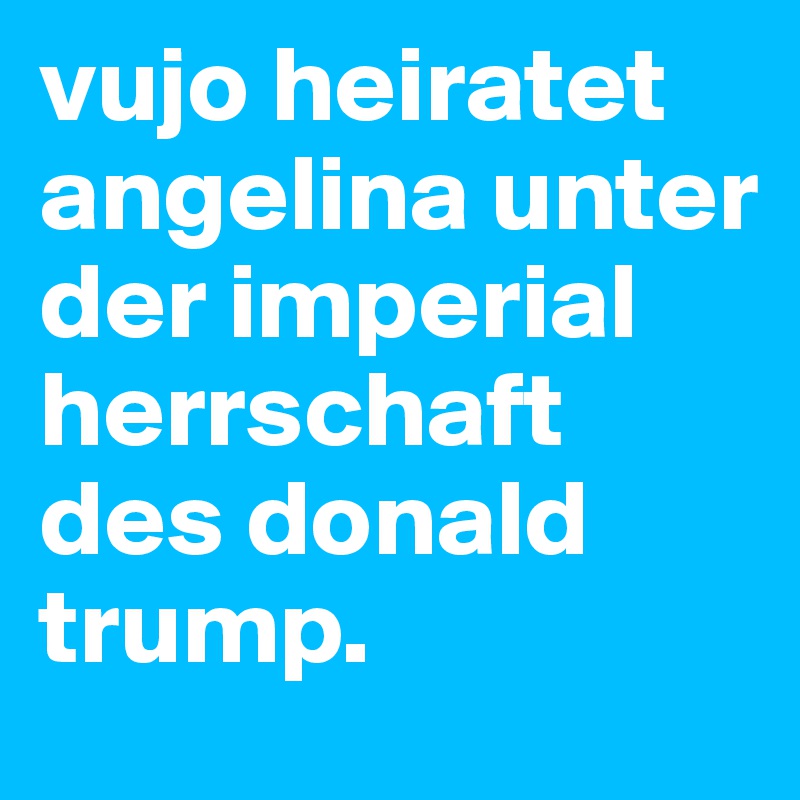 vujo heiratet angelina unter der imperial herrschaft des donald trump.